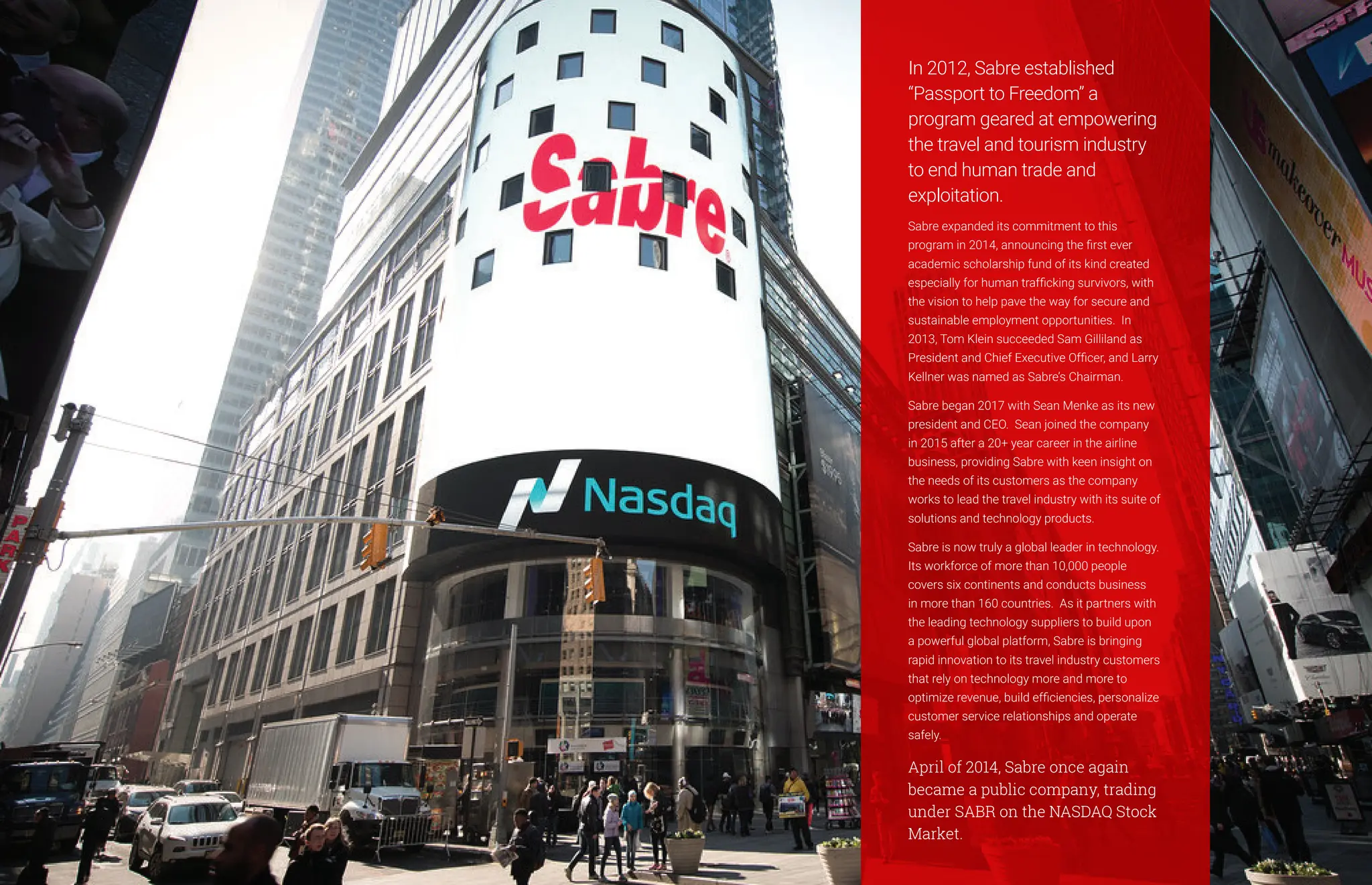 Sabre

Nasdaq

In 2012, Sabre established "Passport to Freedom" a program geared at empowering the travel and tourism industry to end human trade and exploitation.

Sabre expanded its commitment to this program in 2014, announcing the first ever academic scholarship fund of its kind created especially for human trafficking survivors, with the vision to help pave the way for secure and sustainable employment opportunities. In 2013, Tom Klein succeeded Sam Gilliland as President and Chief Executive Officer, and Larry Kellner was named as Sabre's Chairman.

Sabre began 2017 with Sean Menke as its new president and CEO. Sean joined the company in 2015 after a 20+ year career in the airline business, providing Sabre with keen insight on the needs of its customers as the company works to lead the travel industry with its suite of solutions and technology products.

Sabre is now truly a global leader in technology. Its workforce of more than 10,000 people covers six continents and conducts business in more than 160 countries. As it partners with the leading technology suppliers to build upon a powerful global platform, Sabre is bringing rapid innovation to its travel industry customers that rely on technology more and more to optimize revenue, build efficiencies, personalize customer service relationships and operate safely.

April of 2014, Sabre once again became a public company, trading under SABR on the NASDAQ Stock Market.